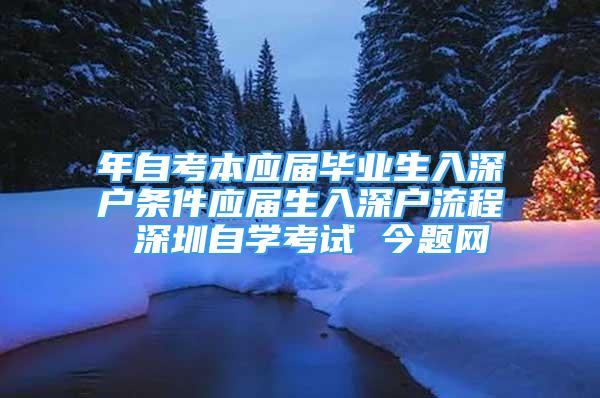 年自考本应届毕业生入深户条件应届生入深户流程 深圳自学考试 今题网